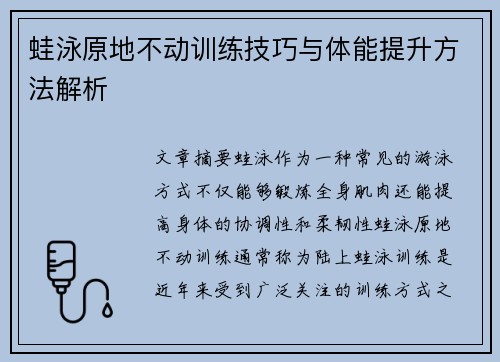 蛙泳原地不动训练技巧与体能提升方法解析

文章摘要蛙泳作为一种常见的游泳方式不仅能够锻炼全身肌肉还能提高身体的协调性和柔韧性蛙泳原地不动训练通常称为陆上蛙泳训练是近年来受到广泛关注的训练方式之